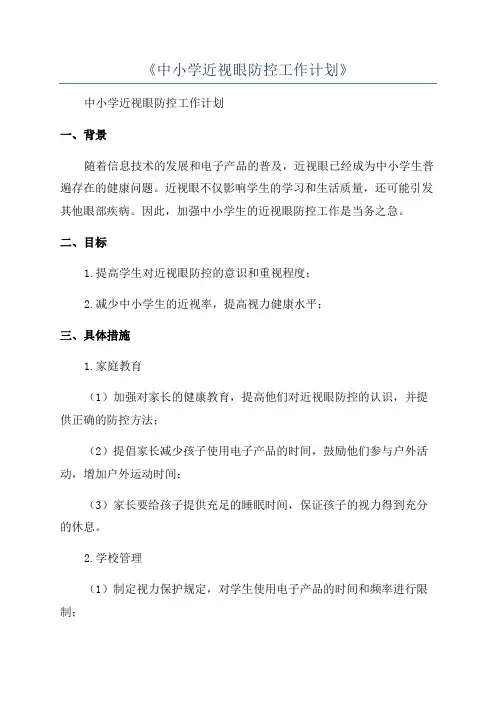 《中小学近视眼防控工作计划》

中小学近视眼防控工作计划

一、背景

随着信息技术的发展和电子产品的普及，近视眼已经成为中小学生普遍存在的健康问题。近视眼不仅影响学生的学习和生活质量，还可能引发其他眼部疾病。因此，加强中小学生的近视眼防控工作是当务之急。

二、目标

1.提高学生对近视眼防控的意识和重视程度；

2.减少中小学生的近视率，提高视力健康水平；

三、具体措施

1.家庭教育

（1）加强对家长的健康教育，提高他们对近视眼防控的认识，并提供正确的防控方法；

（2）提倡家长减少孩子使用电子产品的时间，鼓励他们参与户外活动，增加户外运动时间；

（3）家长要给孩子提供充足的睡眠时间，保证孩子的视力得到充分的休息。

2.学校管理

（1）制定视力保护规定，对学生使用电子产品的时间和频率进行限制；